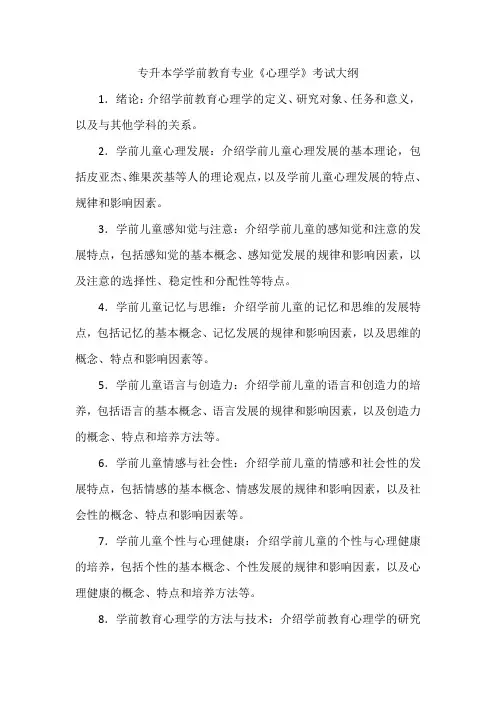 专升本学学前教育专业《心理学》考试大纲

1．绪论：介绍学前教育心理学的定义、研究对象、任务和意义，以及与其他学科的关系。

2．学前儿童心理发展：介绍学前儿童心理发展的基本理论，包括皮亚杰、维果茨基等人的理论观点，以及学前儿童心理发展的特点、规律和影响因素。

3．学前儿童感知觉与注意：介绍学前儿童的感知觉和注意的发展特点，包括感知觉的基本概念、感知觉发展的规律和影响因素，以及注意的选择性、稳定性和分配性等特点。

4．学前儿童记忆与思维：介绍学前儿童的记忆和思维的发展特点，包括记忆的基本概念、记忆发展的规律和影响因素，以及思维的概念、特点和影响因素等。

5．学前儿童语言与创造力：介绍学前儿童的语言和创造力的培养，包括语言的基本概念、语言发展的规律和影响因素，以及创造力的概念、特点和培养方法等。

6．学前儿童情感与社会性：介绍学前儿童的情感和社会性的发展特点，包括情感的基本概念、情感发展的规律和影响因素，以及社会性的概念、特点和影响因素等。

7．学前儿童个性与心理健康：介绍学前儿童的个性与心理健康的培养，包括个性的基本概念、个性发展的规律和影响因素，以及心理健康的概念、特点和培养方法等。

8．学前教育心理学的方法与技术：介绍学前教育心理学的研究